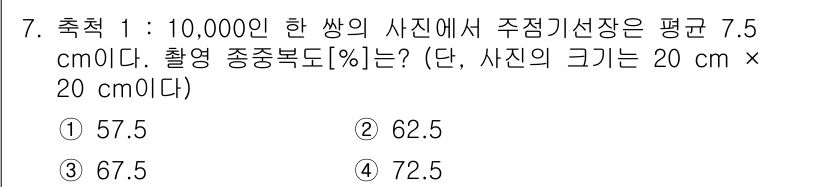 7. 축척 1 : 10,000인 한 쌍의 사진에서 주점기선장은 평균 7.5 cm이다. 촬영 종중복도[%]는? (단, 사진의 크기는 20 cm × 20 cm이다)

① 57.5
② 62.5
③ 67.5
④ 72.5